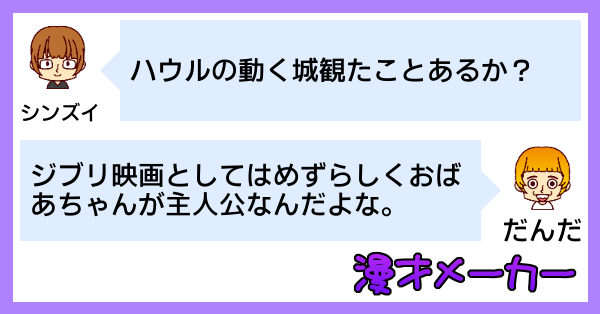 シンズイ

ハウルの動く城観たことあるか？

ジブリ映画としてはめずらしくおばあちゃんが主人公なんだよな。

だんだ

漫才メーカー